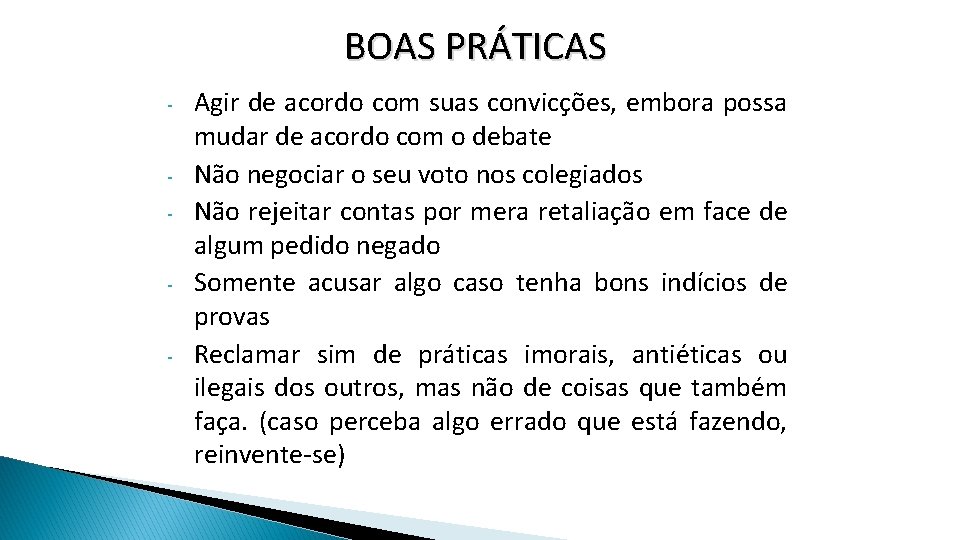 BOAS PRÁTICAS

- Agir de acordo com suas convicções, embora possa mudar de acordo com o debate
- Não negociar o seu voto nos colegiados
- Não rejeitar contas por mera retaliação em face de algum pedido negado
- Somente acusar algo caso tenha bons indícios de provas
- Reclamar sim de práticas imorais, antiéticas ou ilegais dos outros, mas não de coisas que também faça. (caso perceba algo errado que está fazendo, reinvente-se)